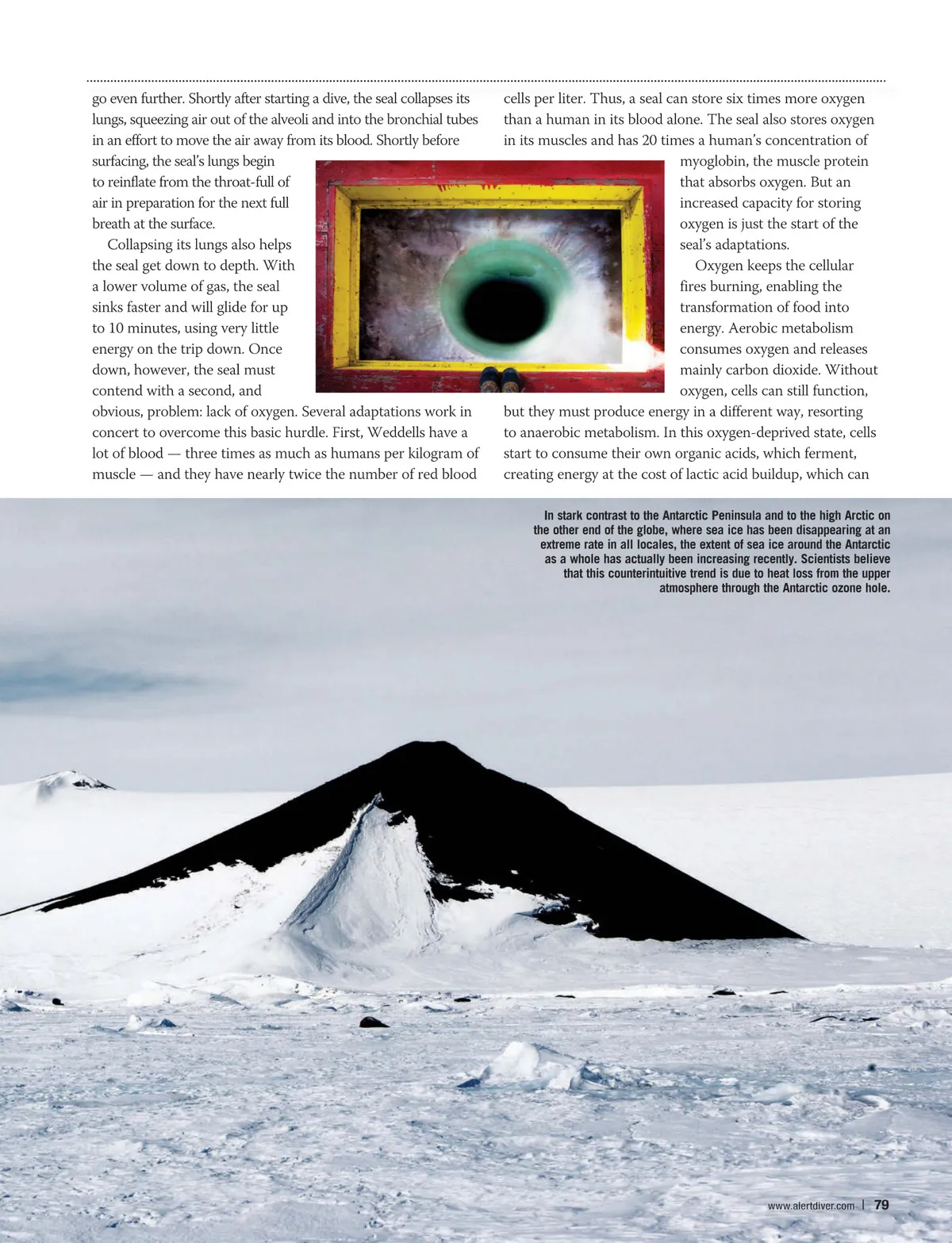 go even further. Shortly after starting a dive, the seal collapses its lungs, squeezing air out of the alveoli and into the bronchial tubes in an effort to move the air away from its blood. Shortly before surfacing, the seal's lungs begin to reinflate from the throat-full of air in preparation for the next full breath at the surface.

Collapsing its lungs also helps the seal get down to depth. With a lower volume of gas, the seal sinks faster and will glide for up to 10 minutes, using very little energy on the trip down. Once down, however, the seal must contend with a second, and obvious, problem: lack of oxygen. Several adaptations work in concert to overcome this basic hurdle. First, Weddells have a lot of blood — three times as much as humans per kilogram of muscle — and they have nearly twice the number of red blood cells per liter. Thus, a seal can store six times more oxygen than a human in its blood alone. The seal also stores oxygen in its muscles and has 20 times a human's concentration of myoglobin, the muscle protein that absorbs oxygen. But an increased capacity for storing oxygen is just the start of the seal's adaptations.

Oxygen keeps the cellular fires burning, enabling the transformation of food into energy. Aerobic metabolism consumes oxygen and releases mainly carbon dioxide. Without oxygen, cells can still function, but they must produce energy in a different way, resorting to anaerobic metabolism. In this oxygen-deprived state, cells start to consume their own organic acids, which ferment, creating energy at the cost of lactic acid buildup, which can

In stark contrast to the Antarctic Peninsula and to the high Arctic on the other end of the globe, where sea ice has been disappearing at an extreme rate in all locales, the extent of sea ice around the Antarctic as a whole has actually been increasing recently. Scientists believe that this counterintuitive trend is due to heat loss from the upper atmosphere through the Antarctic ozone hole.

www.alertdiver.com | 79